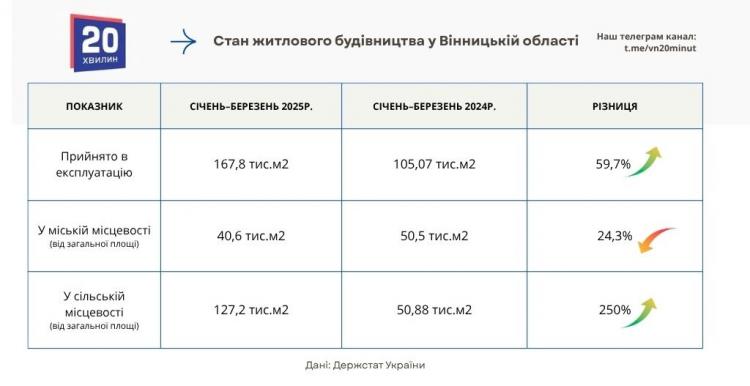 20
ХВИЛИН

Стан житлового будівництва у Вінницькій області

Наш телеграм канал:
t.me/vn20minut

| ПОКАЗНИК | СІЧЕНЬ–БЕРЕЗЕНЬ 2025Р. | СІЧЕНЬ–БЕРЕЗЕНЬ 2024Р. | РІЗНИЦЯ |
|---|---|---|---|
| Прийнято в експлуатацію | 167,8 тис.м2 | 105,07 тис.м2 | 59,7% |
| У міській місцевості (від загальної площі) | 40,6 тис.м2 | 50,5 тис.м2 | 24,3% |
| У сільській місцевості (від загальної площі) | 127,2 тис.м2 | 50,88 тис.м2 | 250% |

Дані: Держстат України